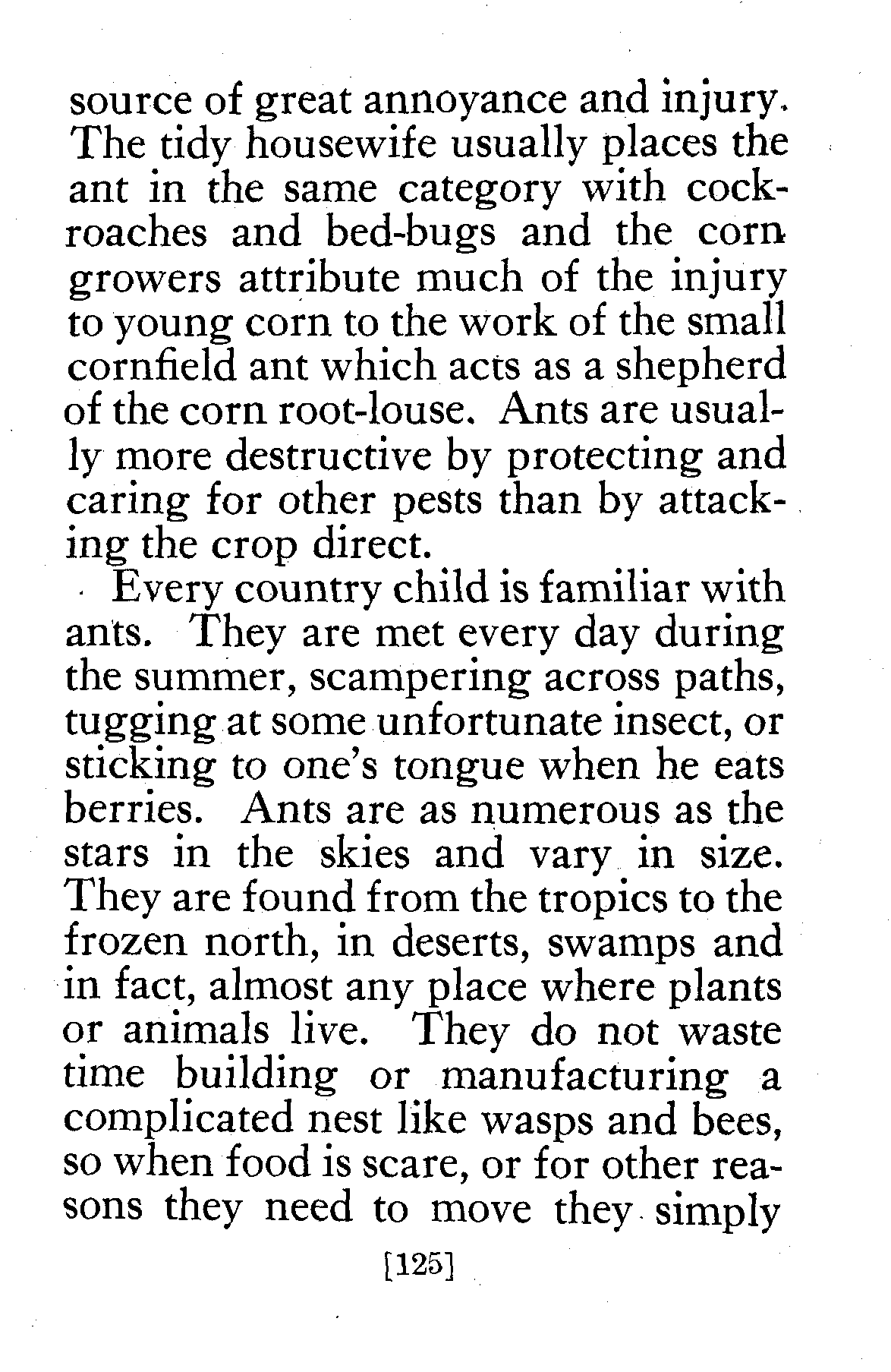 source of great annoyance and injury. The tidy housewife usually places the ant in the same category with cockroaches and bed-bugs and the corn growers attribute much of the injury to young corn to the work of the small cornfield ant which acts as a shepherd of the corn root-louse. Ants are usually more destructive by protecting and caring for other pests than by attacking the crop direct.

Every country child is familiar with ants. They are met every day during the summer, scampering across paths, tugging at some unfortunate insect, or sticking to one's tongue when he eats berries. Ants are as numerous as the stars in the skies and vary in size. They are found from the tropics to the frozen north, in deserts, swamps and in fact, almost any place where plants or animals live. They do not waste time building or manufacturing a complicated nest like wasps and bees, so when food is scare, or for other reasons they need to move they simply

[125]